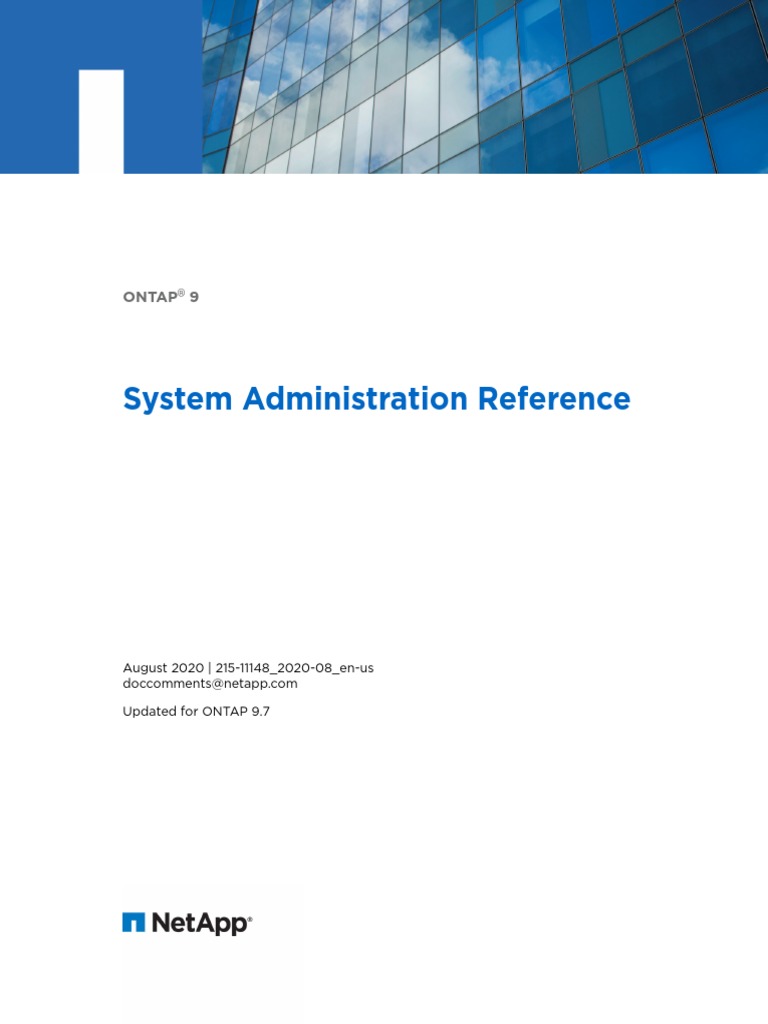 ONTAP® 9

System Administration Reference

August 2020 | 215-11148_2020-08_en-us
doccomments@netapp.com

Updated for ONTAP 9.7

NetApp®